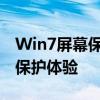 Win7屏幕保

保护体验